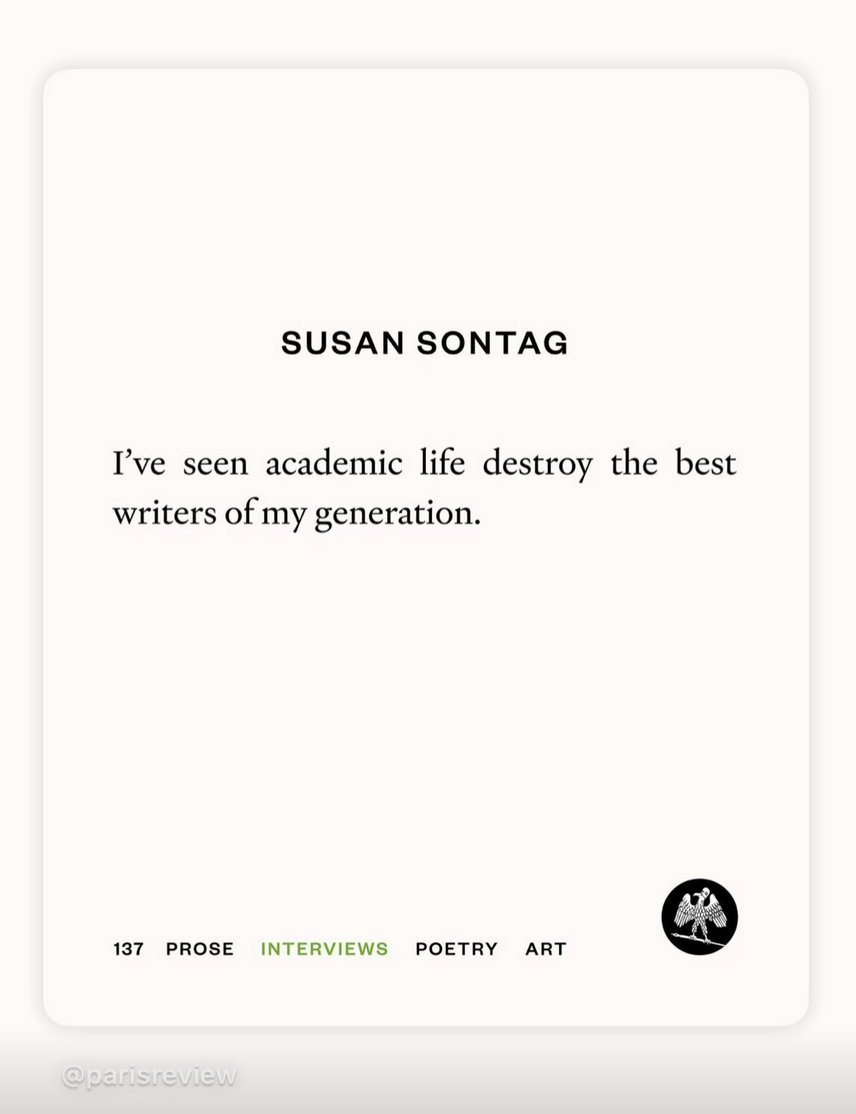 SUSAN SONTAG

I've seen academic life destroy the best writers of my generation.

137 PROSE INTERVIEWS POETRY ART

@parisreview